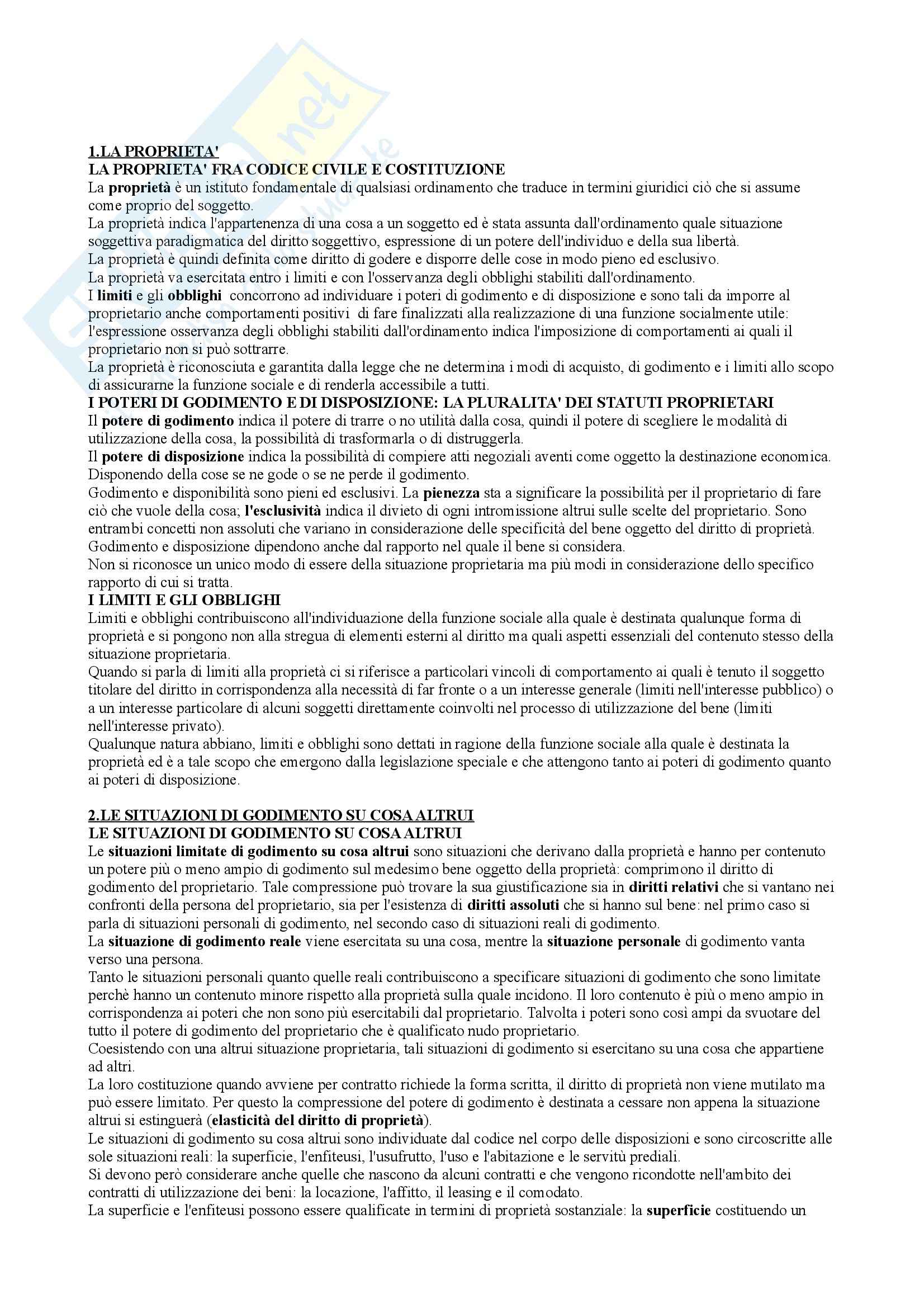 1.LA PROPRIETA'
LA PROPRIETA' FRA CODICE CIVILE E COSTITUZIONE
La proprietà è un istituto fondamentale di qualsiasi ordinamento che traduce in termini giuridici ciò che si assume come proprio del soggetto.
La proprietà indica l'appartenenza di una cosa a un soggetto ed è stata assunta dall'ordinamento quale situazione soggettiva paradigmatica del diritto soggettivo, espressione di un potere dell'individuo e della sua libertà.
La proprietà è quindi definita come diritto di godere e disporre delle cose in modo pieno ed esclusivo.
La proprietà va esercitata entro i limiti e con l'osservanza degli obblighi stabiliti dall'ordinamento.
I limiti e gli obblighi concorrono ad individuare i poteri di godimento e di disposizione e sono tali da imporre al proprietario anche comportamenti positivi di fare finalizzati alla realizzazione di una funzione socialmente utile: l'espressione osservanza degli obblighi stabiliti dall'ordinamento indica l'imposizione di comportamenti ai quali il proprietario non si può sottrarre.
La proprietà è riconosciuta e garantita dalla legge che ne determina i modi di acquisto, di godimento e i limiti allo scopo di assicurarne la funzione sociale e di renderla accessibile a tutti.
I POTERI DI GODIMENTO E DI DISPOSIZIONE: LA PLURALITA' DEI STATUTI PROPRIETARI
Il potere di godimento indica il potere di trarre o no utilità dalla cosa, quindi il potere di scegliere le modalità di utilizzazione della cosa, la possibilità di trasformarla o di distruggerla.
Il potere di disposizione indica la possibilità di compiere atti negoziali aventi come oggetto la destinazione economica. Disponendo della cose se ne gode o se ne perde il godimento.
Godimento e disponibilità sono pieni ed esclusivi. La pienezza sta a significare la possibilità per il proprietario di fare ciò che vuole della cosa; l'esclusività indica il divieto di ogni intromissione altrui sulle scelte del proprietario. Sono entrambi concetti non assoluti che variano in considerazione delle specificità del bene oggetto del diritto di proprietà.
Godimento e disposizione dipendono anche dal rapporto nel quale il bene si considera.
Non si riconosce un unico modo di essere della situazione proprietaria ma più modi in considerazione dello specifico rapporto di cui si tratta.
I LIMITI E GLI OBBLIGHI
Limiti e obblighi contribuiscono all'individuazione della funzione sociale alla quale è destinata qualunque forma di proprietà e si pongono non alla stregua di elementi esterni al diritto ma quali aspetti essenziali del contenuto stesso della situazione proprietaria.
Quando si parla di limiti alla proprietà ci si riferisce a particolari vincoli di comportamento ai quali è tenuto il soggetto titolare del diritto in corrispondenza alla necessità di far fronte o a un interesse generale (limiti nell'interesse pubblico) o a un interesse particolare di alcuni soggetti direttamente coinvolti nel processo di utilizzazione del bene (limiti nell'interesse privato).
Qualunque natura abbiano, limiti e obblighi sono dettati in ragione della funzione sociale alla quale è destinata la proprietà ed è a tale scopo che emergono dalla legislazione speciale e che attengono tanto ai poteri di godimento quanto ai poteri di disposizione.

2.LE SITUAZIONI DI GODIMENTO SU COSA ALTRUI
LE SITUAZIONI DI GODIMENTO SU COSA ALTRUI
Le situazioni limitate di godimento su cosa altrui sono situazioni che derivano dalla proprietà e hanno per contenuto un potere più o meno ampio di godimento sul medesimo bene oggetto della proprietà: comprimono il diritto di godimento del proprietario. Tale compressione può trovare la sua giustificazione sia in diritti relativi che si vantano nei confronti della persona del proprietario, sia per l'esistenza di diritti assoluti che si hanno sul bene: nel primo caso si parla di situazioni personali di godimento, nel secondo caso di situazioni reali di godimento.
La situazione di godimento reale viene esercitata su una cosa, mentre la situazione personale di godimento vanta verso una persona.
Tanto le situazioni personali quanto quelle reali contribuiscono a specificare situazioni di godimento che sono limitate perchè hanno un contenuto minore rispetto alla proprietà sulla quale incidono. Il loro contenuto è più o meno ampio in corrispondenza ai poteri che non sono più esercitabili dal proprietario. Talvolta i poteri sono così ampi da svuotare del tutto il potere di godimento del proprietario che è qualificato nudo proprietario.
Coesistendo con una altrui situazione proprietaria, tali situazioni di godimento si esercitano su una cosa che appartiene ad altri.
La loro costituzione quando avviene per contratto richiede la forma scritta, il diritto di proprietà non viene mutilato ma può essere limitato. Per questo la compressione del potere di godimento è destinata a cessare non appena la situazione altrui si estinguerà (elasticità del diritto di proprietà).
Le situazioni di godimento su cosa altrui sono individuate dal codice nel corpo delle disposizioni e sono circoscritte alle sole situazioni reali: la superficie, l'enfiteusi, l'usufrutto, l'uso e l'abitazione e le servitù prediali.
Si devono però considerare anche quelle che nascono da alcuni contratti e che vengono ricondotte nell'ambito dei contratti di utilizzazione dei beni: la locazione, l'affitto, il leasing e il comodato.
La superficie e l'enfiteusi possono essere qualificate in termini di proprietà sostanziale: la superficie costituendo un